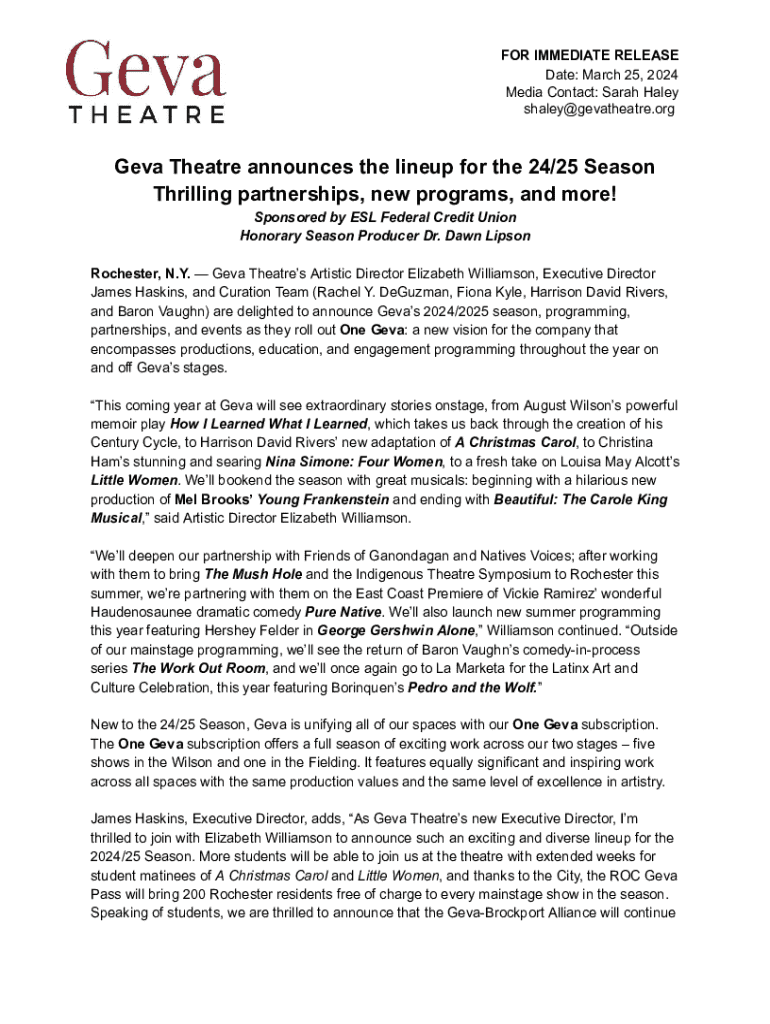 Geva
THEATRE

FOR IMMEDIATE RELEASE
Date: March 25, 2024
Media Contact: Sarah Haley
shaley@gevatheatre.org

Geva Theatre announces the lineup for the 24/25 Season
Thrilling partnerships, new programs, and more!

Sponsored by ESL Federal Credit Union
Honorary Season Producer Dr. Dawn Lipson

Rochester, N.Y. — Geva Theatre's Artistic Director Elizabeth Williamson, Executive Director James Haskins, and Curation Team (Rachel Y. DeGuzman, Fiona Kyle, Harrison David Rivers, and Baron Vaughn) are delighted to announce Geva's 2024/2025 season, programming, partnerships, and events as they roll out One Geva: a new vision for the company that encompasses productions, education, and engagement programming throughout the year on and off Geva's stages.

"This coming year at Geva will see extraordinary stories onstage, from August Wilson's powerful memoir play How I Learned What I Learned, which takes us back through the creation of his Century Cycle, to Harrison David Rivers' new adaptation of A Christmas Carol, to Christina Ham's stunning and searing Nina Simone: Four Women, to a fresh take on Louisa May Alcott's Little Women. We'll bookend the season with great musicals: beginning with a hilarious new production of Mel Brooks' Young Frankenstein and ending with Beautiful: The Carole King Musical," said Artistic Director Elizabeth Williamson.

"We'll deepen our partnership with Friends of Ganondagan and Natives Voices; after working with them to bring The Mush Hole and the Indigenous Theatre Symposium to Rochester this summer, we're partnering with them on the East Coast Premiere of Vickie Ramirez' wonderful Haudenosaunee dramatic comedy Pure Native. We'll also launch new summer programming this year featuring Hershey Felder in George Gershwin Alone," Williamson continued. "Outside of our mainstage programming, we'll see the return of Baron Vaughn's comedy-in-process series The Work Out Room, and we'll once again go to La Marketa for the Latinx Art and Culture Celebration, this year featuring Borinquen's Pedro and the Wolf."

New to the 24/25 Season, Geva is unifying all of our spaces with our One Geva subscription. The One Geva subscription offers a full season of exciting work across our two stages – five shows in the Wilson and one in the Fielding. It features equally significant and inspiring work across all spaces with the same production values and the same level of excellence in artistry.

James Haskins, Executive Director, adds, "As Geva Theatre's new Executive Director, I'm thrilled to join with Elizabeth Williamson to announce such an exciting and diverse lineup for the 2024/25 Season. More students will be able to join us at the theatre with extended weeks for student matinees of A Christmas Carol and Little Women, and thanks to the City, the ROC Geva Pass will bring 200 Rochester residents free of charge to every mainstage show in the season. Speaking of students, we are thrilled to announce that the Geva-Brockport Alliance will continue